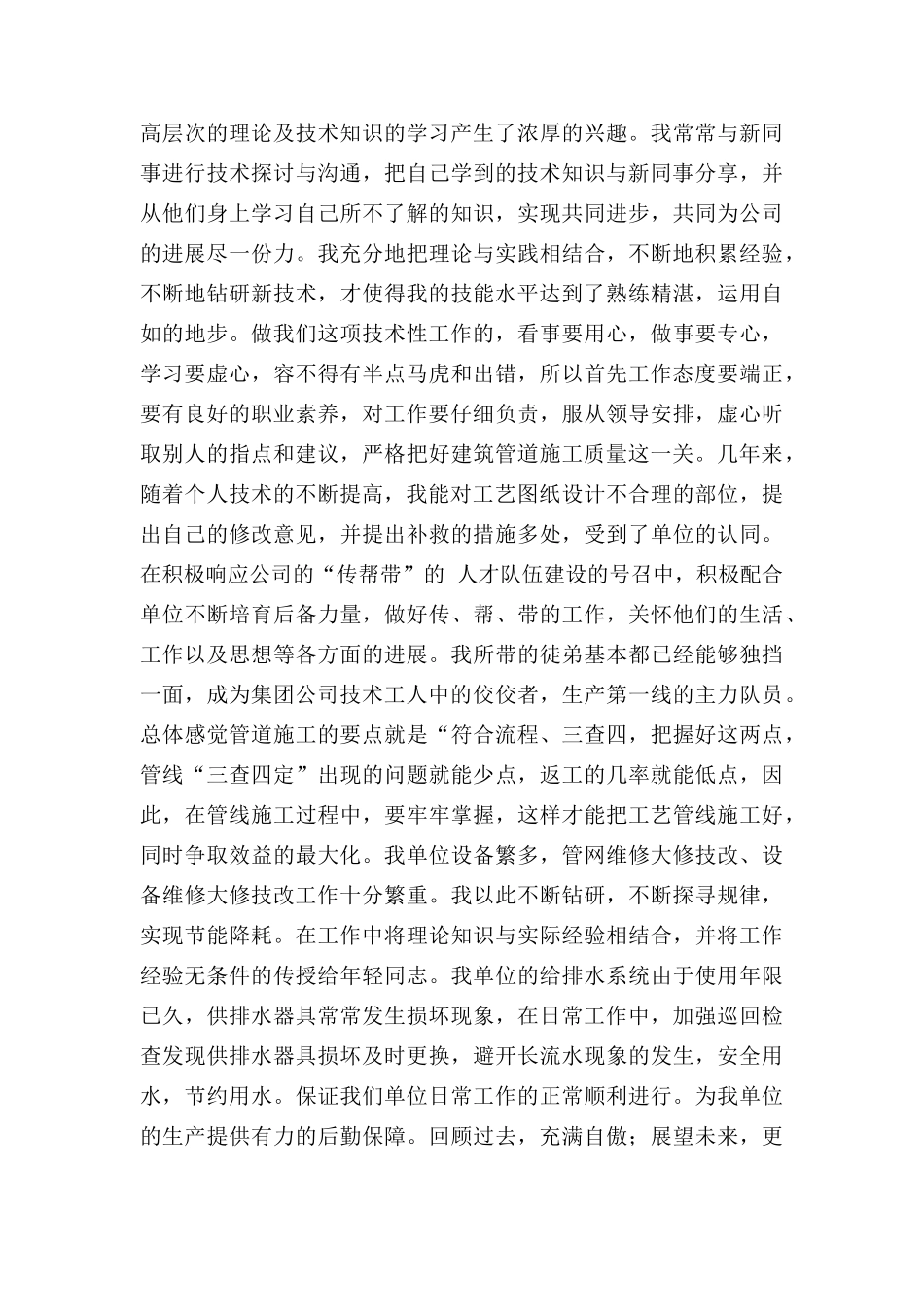 高层次的理论及技术知识的学习产生了浓厚的兴趣。我常常与新同事进行技术探讨与沟通，把自己学到的技术知识与新同事分享，并从他们身上学习自己所不了解的知识，实现共同进步，共同为公司的进展尽一份力。我充分地把理论与实践相结合，不断地积累经验，不断地钻研新技术，才使得我的技能水平达到了熟练精湛，运用自如的地步。做我们这项技术性工作的，看事要用心，做事要专心，学习要虚心，容不得有半点马虎和出错，所以首先工作态度要端正，要有良好的职业素养，对工作要仔细负责，服从领导安排，虚心听取别人的指点和建议，严格把好建筑管道施工质量这一关。几年来，随着个人技术的不断提高，我能对工艺图纸设计不合理的部位，提出自己的修改意见，并提出补救的措施多处，受到了单位的认同。在积极响应公司的“传帮带”的 人才队伍建设的号召中，积极配合单位不断培育后备力量，做好传、帮、带的工作，关怀他们的生活、工作以及思想等各方面的进展。我所带的徒弟基本都已经能够独挡一面，成为集团公司技术工人中的佼佼者，生产第一线的主力队员。总体感觉管道施工的要点就是“符合流程、三查四，把握好这两点，管线“三查四定”出现的问题就能少点，返工的几率就能低点，因此，在管线施工过程中，要牢牢掌握，这样才能把工艺管线施工好，同时争取效益的最大化。我单位设备繁多，管网维修大修技改、设备维修大修技改工作十分繁重。我以此不断钻研，不断探寻规律，实现节能降耗。在工作中将理论知识与实际经验相结合，并将工作经验无条件的传授给年轻同志。我单位的给排水系统由于使用年限已久，供排水器具常常发生损坏现象，在日常工作中，加强巡回检查发现供排水器具损坏及时更换，避开长流水现象的发生，安全用水，节约用水。保证我们单位日常工作的正常顺利进行。为我单位的生产提供有力的后勤保障。回顾过去，充满自傲；展望未来，更